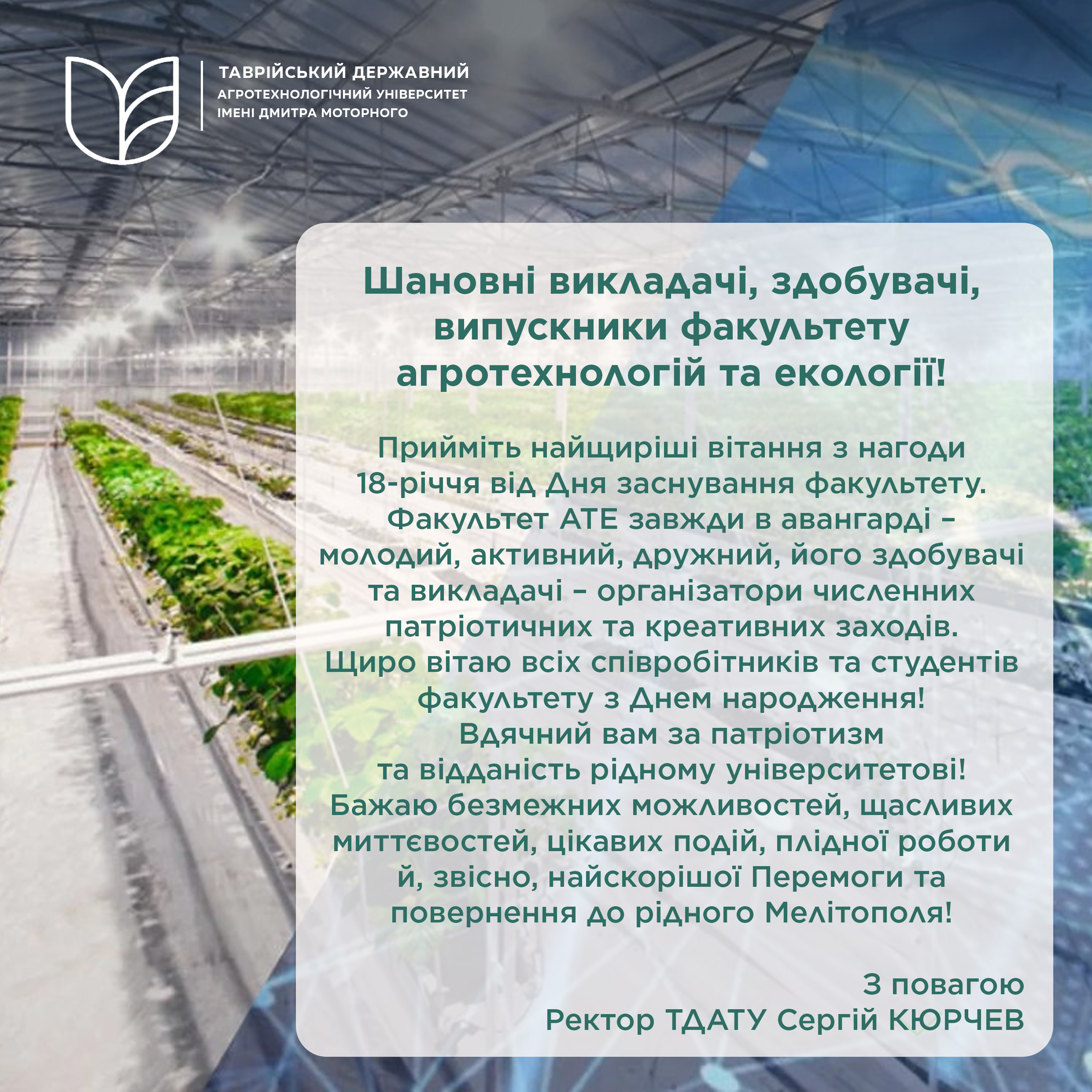 ТАВРІЙСЬКИЙ ДЕРЖАВНИЙ
АГРОТЕХНОЛОГІЧНИЙ УНІВЕРСИТЕТ
ІМЕНІ ДМИТРА МОТОРНОГО

Шановні викладачі, здобувачі, випускники факультету агротехнологій та екології!

Прийміть найщиріші вітання з нагоди 18-річчя від Дня заснування факультету. Факультет АТЕ завжди в авангарді – молодий, активний, дружний, його здобувачі та викладачі – організатори численних патріотичних та креативних заходів. Щиро вітаю всіх співробітників та студентів факультету з Днем народження! Вдячний вам за патріотизм та відданість рідному університетові! Бажаю безмежних можливостей, щасливих миттєвостей, цікавих подій, плідної роботи й, звісно, найскорішої Перемоги та повернення до рідного Мелітополя!

З повагою
Ректор ТДАТУ Сергій КЮРЧЕВ